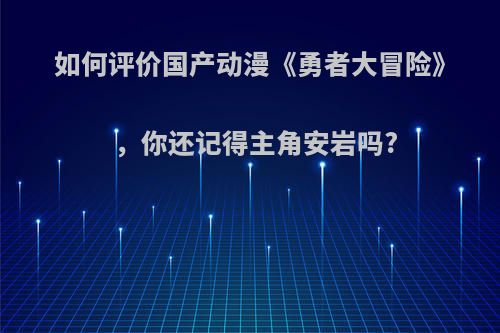 如何评价国产动漫《勇者大冒险》，你还记得主角安岩吗?